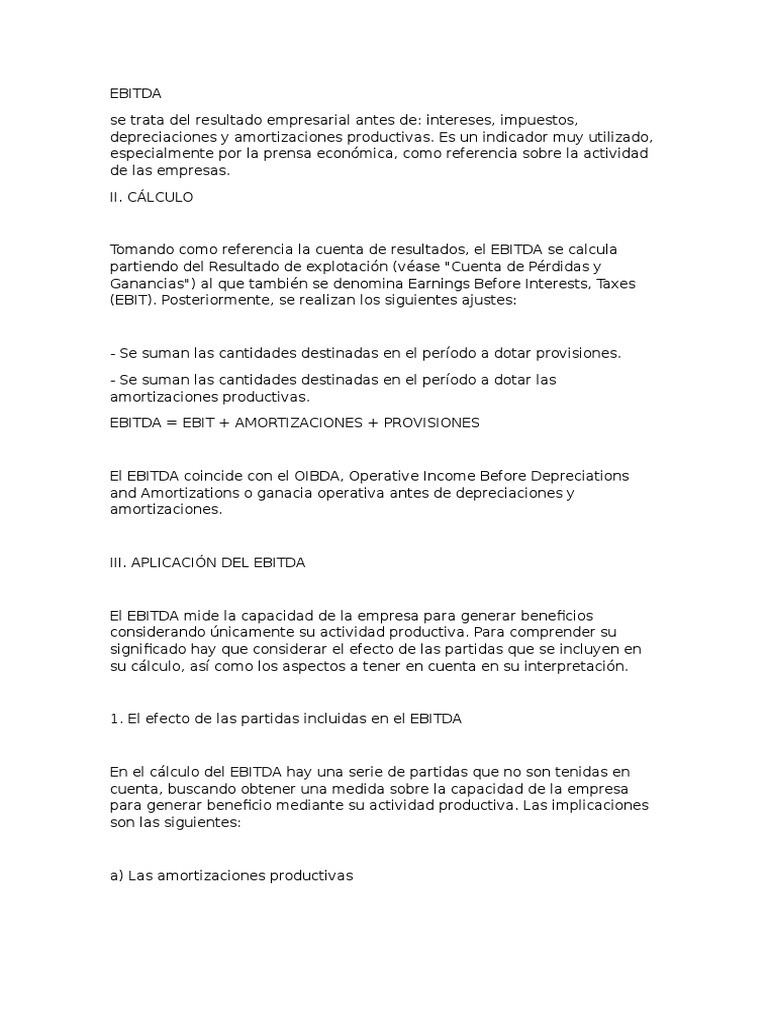 EBITDA

se trata del resultado empresarial antes de: intereses, impuestos, depreciaciones y amortizaciones productivas. Es un indicador muy utilizado, especialmente por la prensa económica, como referencia sobre la actividad de las empresas.

II. CÁLCULO

Tomando como referencia la cuenta de resultados, el EBITDA se calcula partiendo del Resultado de explotación (véase "Cuenta de Pérdidas y Ganancias") al que también se denomina Earnings Before Interests, Taxes (EBIT). Posteriormente, se realizan los siguientes ajustes:

- Se suman las cantidades destinadas en el período a dotar provisiones.

- Se suman las cantidades destinadas en el período a dotar las amortizaciones productivas.

EBITDA = EBIT + AMORTIZACIONES + PROVISIONES

El EBITDA coincide con el OIBDA, Operative Income Before Depreciations and Amortizations o ganacia operativa antes de depreciaciones y amortizaciones.

III. APLICACIÓN DEL EBITDA

El EBITDA mide la capacidad de la empresa para generar beneficios considerando únicamente su actividad productiva. Para comprender su significado hay que considerar el efecto de las partidas que se incluyen en su cálculo, así como los aspectos a tener en cuenta en su interpretación.

1. El efecto de las partidas incluidas en el EBITDA

En el cálculo del EBITDA hay una serie de partidas que no son tenidas en cuenta, buscando obtener una medida sobre la capacidad de la empresa para generar beneficio mediante su actividad productiva. Las implicaciones son las siguientes:

a) Las amortizaciones productivas